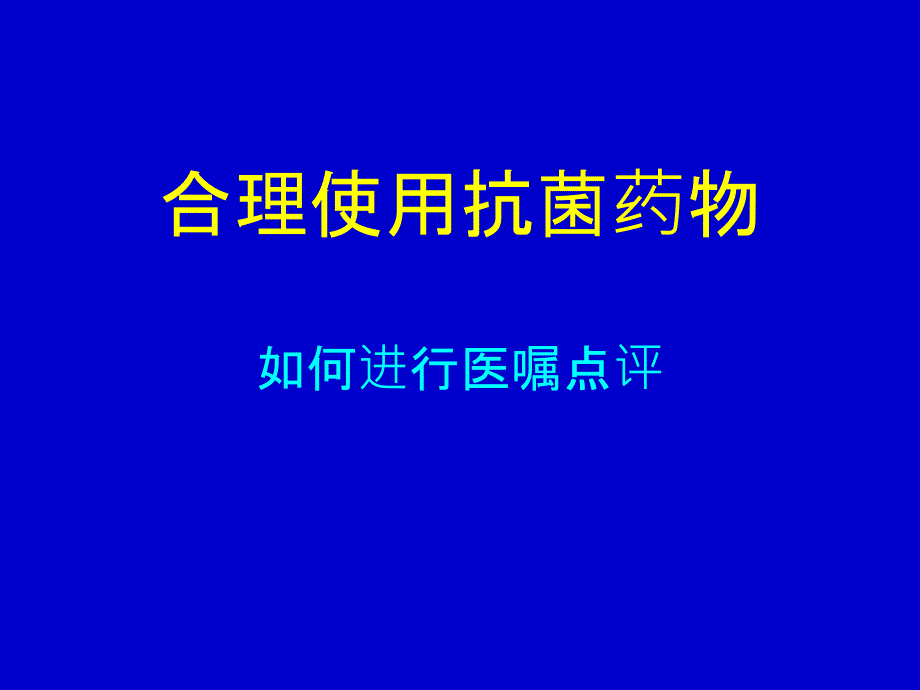 合理使用抗菌药物

如何进行医嘱点评